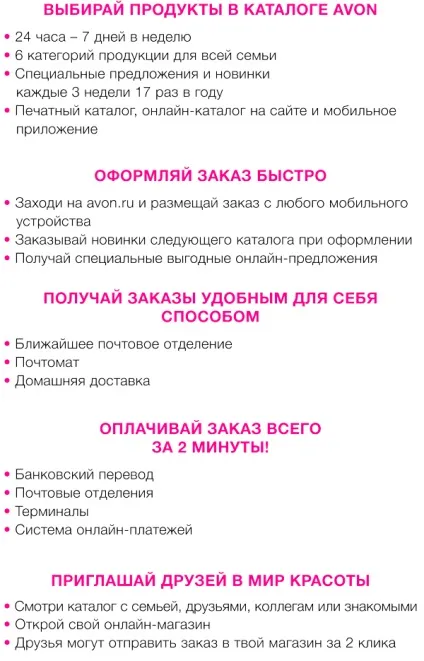 ВЫБИРАЙ ПРОДУКТЫ В КАТАЛОГЕ AVON

• 24 часа – 7 дней в неделю
• 6 категорий продукции для всей семьи
• Специальные предложения и новинки каждые 3 недели 17 раз в году
• Печатный каталог, онлайн-каталог на сайте и мобильное приложение

ОФОРМЛЯЙ ЗАКАЗ БЫСТРО

• Заходи на avon.ru и размещай заказ с любого мобильного устройства
• Заказывай новинки следующего каталога при оформлении
• Получай специальные выгодные онлайн-предложения

ПОЛУЧАЙ ЗАКАЗЫ УДОБНЫМ ДЛЯ СЕБЯ СПОСОБОМ

• Ближайшее почтовое отделение
• Почтомат
• Домашняя доставка

ОПЛАЧИВАЙ ЗАКАЗ ВСЕГО ЗА 2 МИНУТЫ!

• Банковский перевод
• Почтовые отделения
• Терминалы
• Система онлайн-платежей

ПРИГЛАШАЙ ДРУЗЕЙ В МИР КРАСОТЫ

• Смотри каталог с семьей, друзьями, коллегам или знакомыми
• Открой свой онлайн-магазин
• Друзья могут отправить заказ в твой магазин за 2 клика